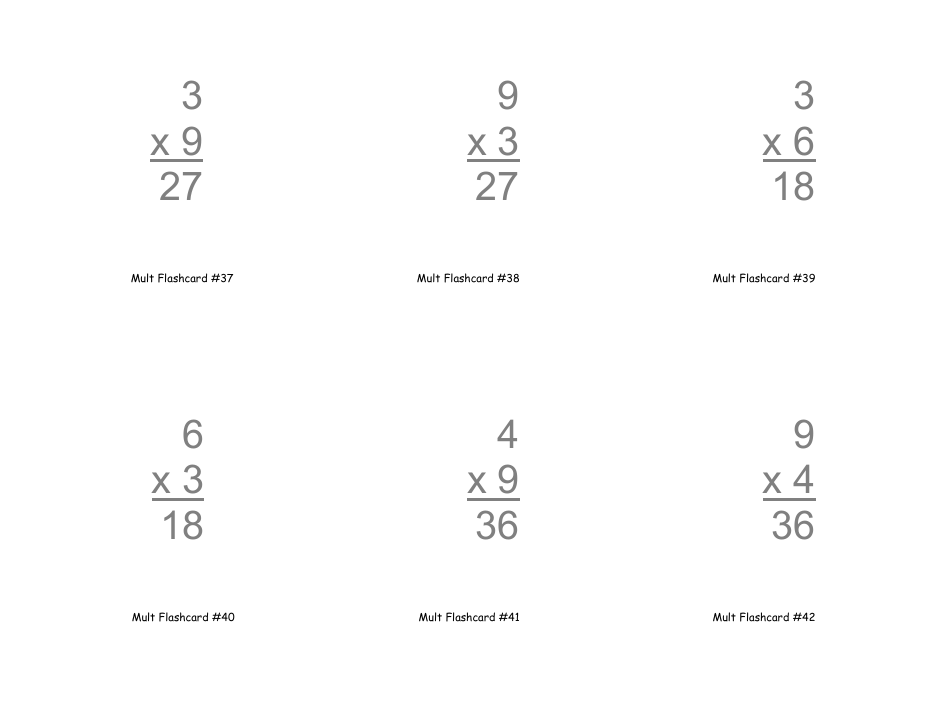 3
x 9
27

Mult Flashcard #37

9
x 3
27

Mult Flashcard #38

3
x 6
18

Mult Flashcard #39

6
x 3
18

Mult Flashcard #40

4
x 9
36

Mult Flashcard #41

9
x 4
36

Mult Flashcard #42